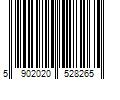 5 902020 528265